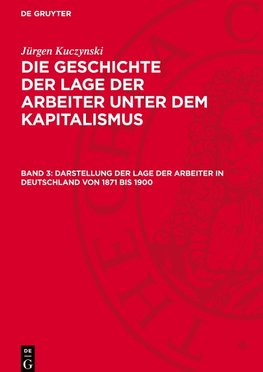 DE GRUYTER

Jürgen Kuczynski

DIE GESCHICHTE DER LAGE DER ARBEITER UNTER DEM KAPITALISMUS

BAND 3: DARSTELLUNG DER LAGE DER ARBEITER IN DEUTSCHLAND VON 1871 BIS 1900

DE G